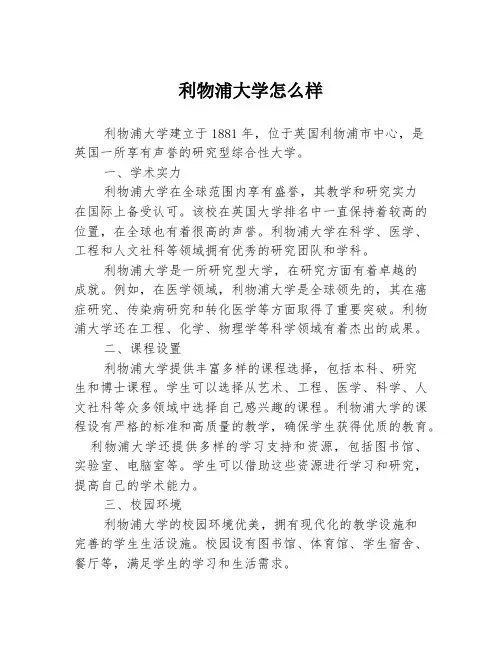 利物浦大学怎么样

利物浦大学建立于1881年，位于英国利物浦市中心，是英国一所享有声誉的研究型综合性大学。

一、学术实力

利物浦大学在全球范围内享有盛誉，其教学和研究实力在国际上备受认可。该校在英国大学排名中一直保持着较高的位置，在全球也有着很高的声誉。利物浦大学在科学、医学、工程和人文社科等领域拥有优秀的研究团队和学科。

利物浦大学是一所研究型大学，在研究方面有着卓越的成就。例如，在医学领域，利物浦大学是全球领先的，其在癌症研究、传染病研究和转化医学等方面取得了重要突破。利物浦大学还在工程、化学、物理学等科学领域有着杰出的成果。

二、课程设置

利物浦大学提供丰富多样的课程选择，包括本科、研究生和博士课程。学生可以选择从艺术、工程、医学、科学、人文社科等众多领域中选择自己感兴趣的课程。利物浦大学的课程设有严格的标准和高质量的教学，确保学生获得优质的教育。

利物浦大学还提供多样的学习支持和资源，包括图书馆、实验室、电脑室等。学生可以借助这些资源进行学习和研究，提高自己的学术能力。

三、校园环境

利物浦大学的校园环境优美，拥有现代化的教学设施和完善的学生生活设施。校园设有图书馆、体育馆、学生宿舍、餐厅等，满足学生的学习和生活需求。